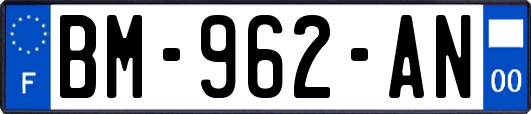 F
BM-962-AN
00